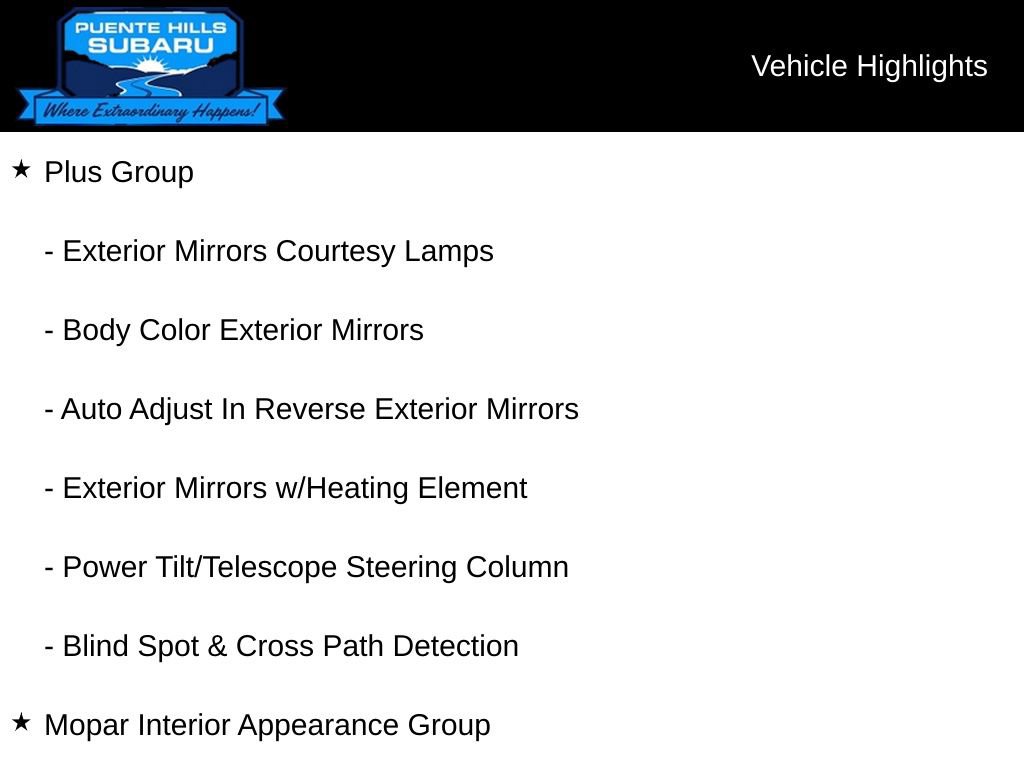 PUENTE HILLS
SUBARU
Where Extraordinary Happens!

Vehicle Highlights

★ Plus Group

- Exterior Mirrors Courtesy Lamps

- Body Color Exterior Mirrors

- Auto Adjust In Reverse Exterior Mirrors

- Exterior Mirrors w/Heating Element

- Power Tilt/Telescope Steering Column

- Blind Spot & Cross Path Detection

★ Mopar Interior Appearance Group